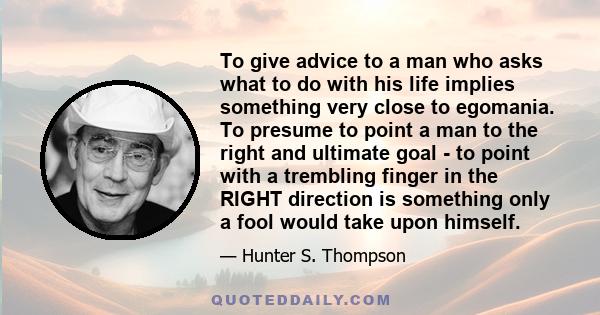 To give advice to a man who asks what to do with his life implies something very close to egomania. To presume to point a man to the right and ultimate goal - to point with a trembling finger in the RIGHT direction is something only a fool would take upon himself.

— Hunter S. Thompson

QUOTEDDAILY.COM